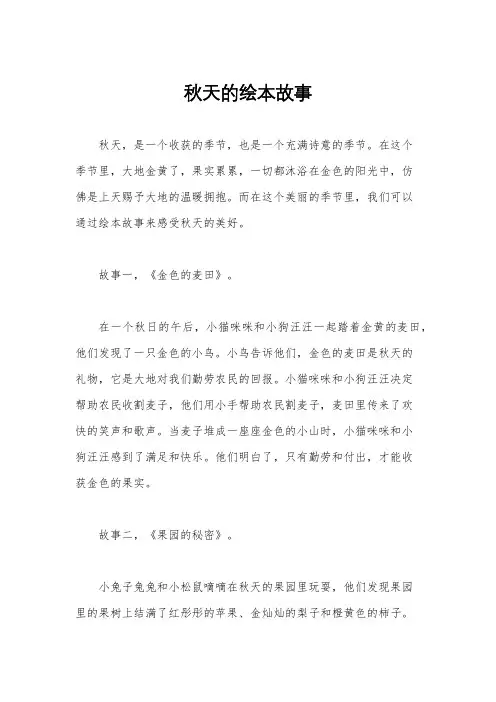 秋天的绘本故事

秋天，是一个收获的季节，也是一个充满诗意的季节。在这个季节里，大地金黄了，果实累累，一切都沐浴在金色的阳光中，仿佛是上天赐予大地的温暖拥抱。而在这个美丽的季节里，我们可以通过绘本故事来感受秋天的美好。

故事一，《金色的麦田》。

在一个秋日的午后，小猫咪咪和小狗汪汪一起踏着金黄的麦田，他们发现了一只金色的小鸟。小鸟告诉他们，金色的麦田是秋天的礼物，它是大地对我们勤劳农民的回报。小猫咪咪和小狗汪汪决定帮助农民收割麦子，他们用小手帮助农民割麦子，麦田里传来了欢快的笑声和歌声。当麦子堆成一座座金色的小山时，小猫咪咪和小狗汪汪感到了满足和快乐。他们明白了，只有勤劳和付出，才能收获金色的果实。

故事二，《果园的秘密》。

小兔子兔兔和小松鼠喃喃在秋天的果园里玩耍，他们发现果园里的果树上结满了红彤彤的苹果、金灿灿的梨子和橙黄色的柿子。